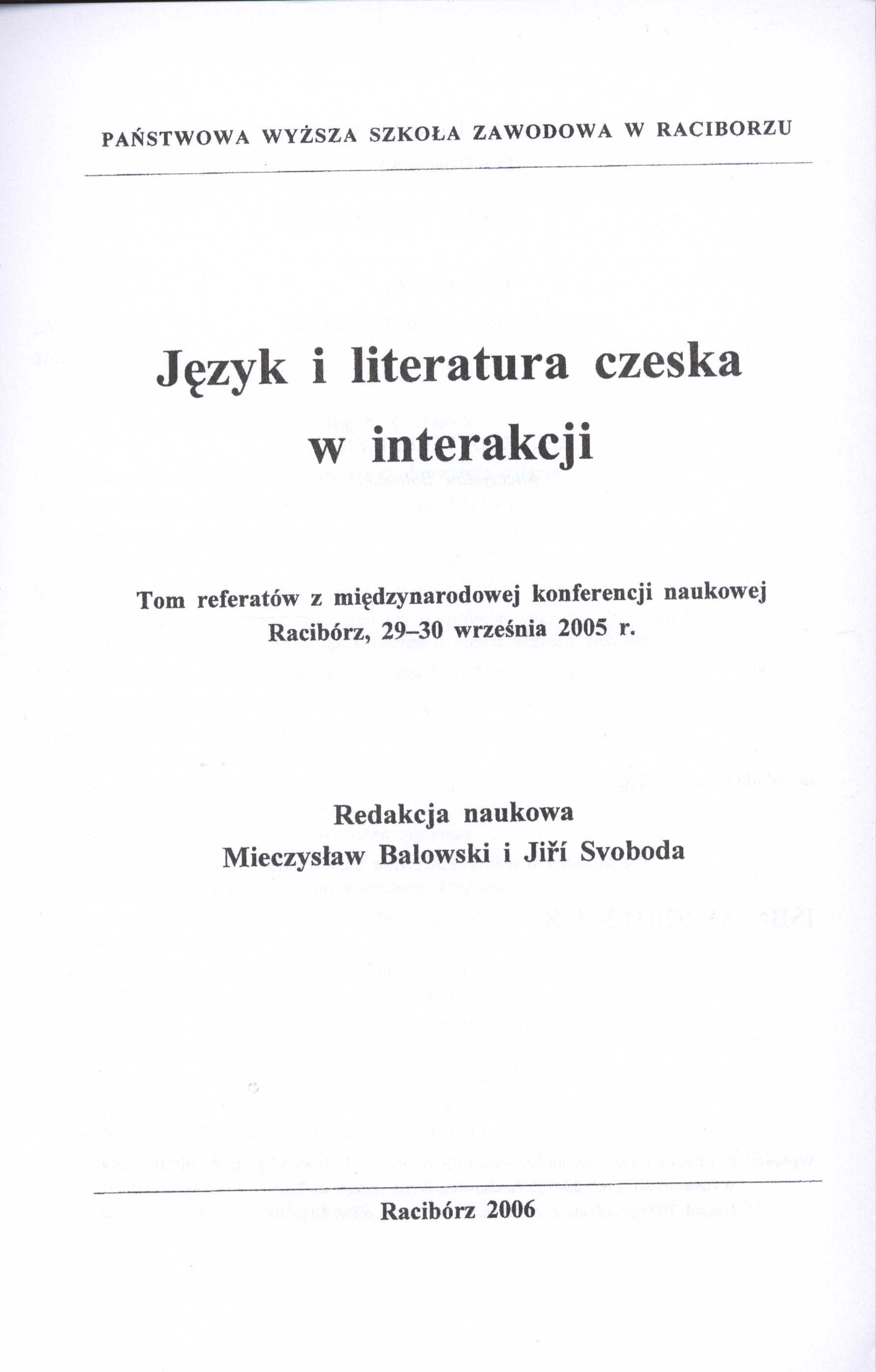 PAŃSTWOWA WYŻSZA SZKOŁA ZAWODOWA W RACIBORZU

Język i literatura czeska w interakcji

Tom referatów z międzynarodowej konferencji naukowej Racibórz, 29–30 września 2005 r.

Redakcja naukowa
Mieczysław Balowski i Jiří Svoboda

Racibórz 2006